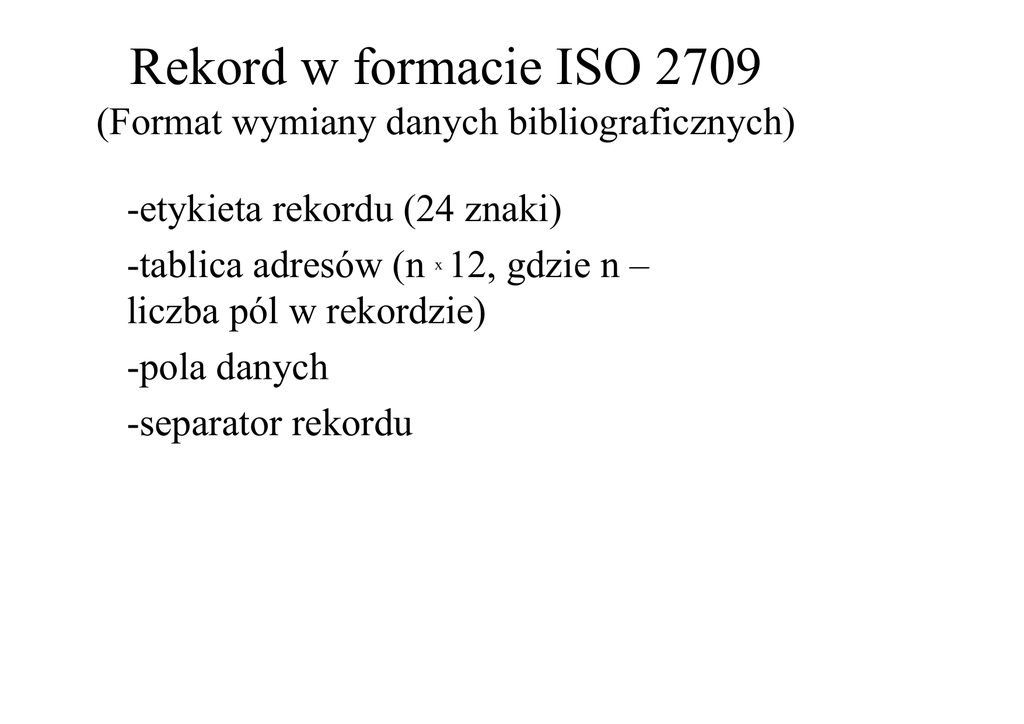 Rekord w formacie ISO 2709
(Format wymiany danych bibliograficznych)

-etykieta rekordu (24 znaki)

-tablica adresów (n x 12, gdzie n – liczba pól w rekordzie)

-pola danych

-separator rekordu